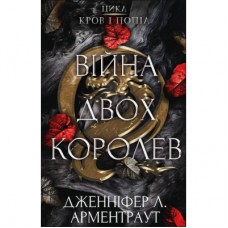 ЦИКЛ
КРОВ І ПОПІЛ

ВІЙНА
ДВОХ
КОРОЛЕВ

ДЖЕННІФЕР Л.
АРМЕНТРАУТ